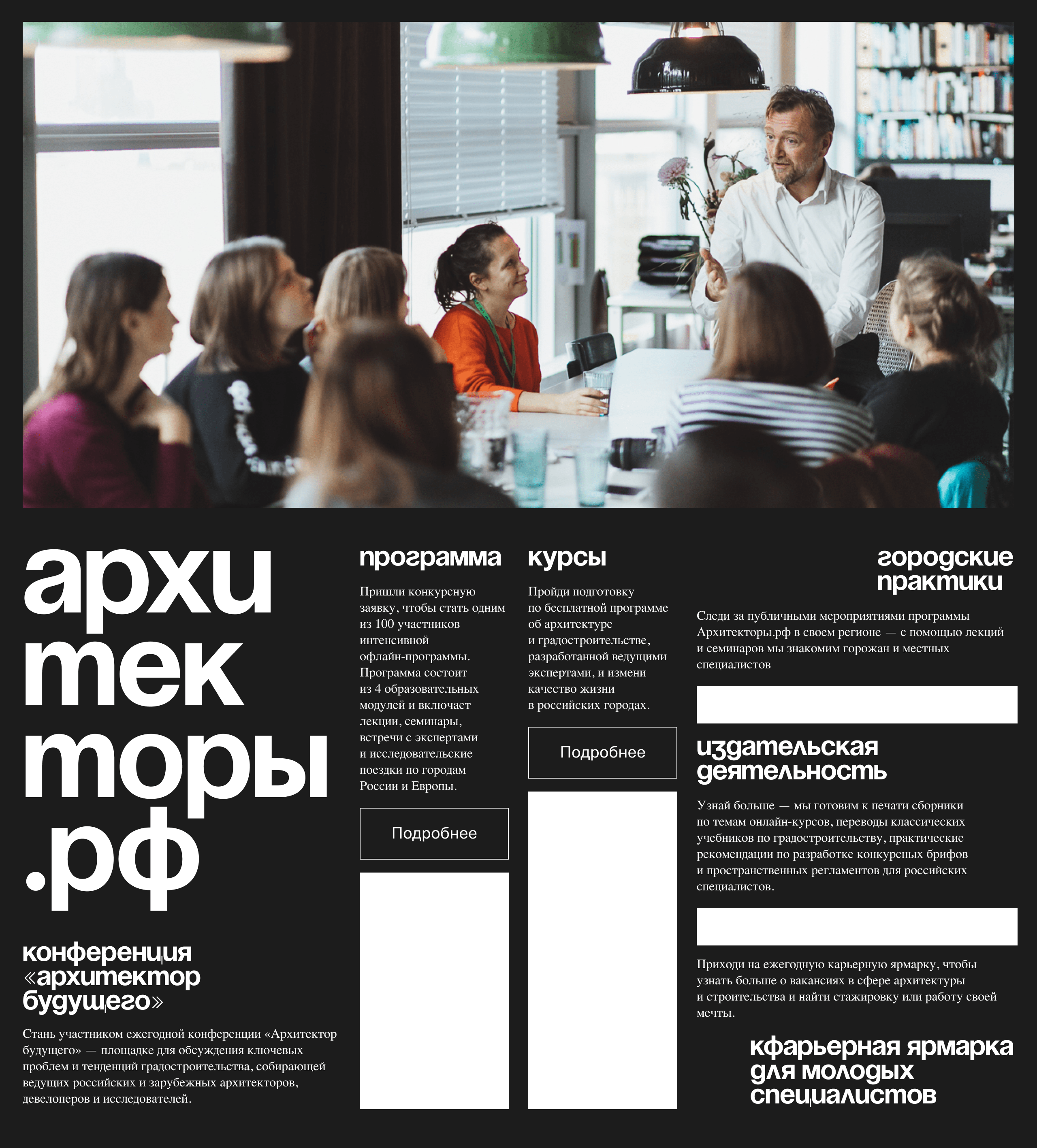 архи
тек
торы
.рф

конференция «архитектор будущего»

Стань участником ежегодной конференции «Архитектор будущего» — площадке для обсуждения ключевых проблем и тенденций градостроительства, собирающей ведущих российских и зарубежных архитекторов, девелоперов и исследователей.

программа

Пришли конкурсную заявку, чтобы стать одним из 100 участников интенсивной офлайн-программы. Программа состоит из 4 образовательных модулей и включает лекции, семинары, встречи с экспертами и исследовательские поездки по городам России и Европы.

Подробнее

курсы

Пройди подготовку по бесплатной программе об архитектуре и градостроительстве, разработанной ведущими экспертами, и измени качество жизни в российских городах.

Подробнее

городские практики

Следи за публичными мероприятиями программы Архитекторы.рф в своем регионе — с помощью лекций и семинаров мы знакомим горожан и местных специалистов

издательская деятельность

Узнай больше — мы готовим к печати сборники по темам онлайн-курсов, переводы классических учебников по градостроительству, практические рекомендации по разработке конкурсных брифов и пространственных регламентов для российских специалистов.

Приходи на ежегодную карьерную ярмарку, чтобы узнать больше о вакансиях в сфере архитектуры и строительства и найти стажировку или работу своей мечты.

кфарьерная ярмарка для молодых специалистов